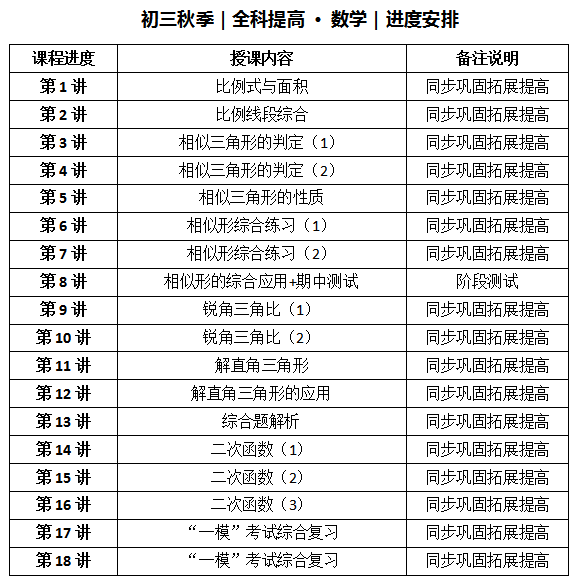 初三秋季 | 全科提高 · 数学 | 进度安排

| 课程进度 | 授课内容 | 备注说明 |
|---|---|---|
| 第 1 讲 | 比例式与面积 | 同步巩固拓展提高 |
| 第 2 讲 | 比例线段综合 | 同步巩固拓展提高 |
| 第 3 讲 | 相似三角形的判定（1） | 同步巩固拓展提高 |
| 第 4 讲 | 相似三角形的判定（2） | 同步巩固拓展提高 |
| 第 5 讲 | 相似三角形的性质 | 同步巩固拓展提高 |
| 第 6 讲 | 相似形综合练习（1） | 同步巩固拓展提高 |
| 第 7 讲 | 相似形综合练习（2） | 同步巩固拓展提高 |
| 第 8 讲 | 相似形的综合应用+期中测试 | 阶段测试 |
| 第 9 讲 | 锐角三角比（1） | 同步巩固拓展提高 |
| 第 10 讲 | 锐角三角比（2） | 同步巩固拓展提高 |
| 第 11 讲 | 解直角三角形 | 同步巩固拓展提高 |
| 第 12 讲 | 解直角三角形的应用 | 同步巩固拓展提高 |
| 第 13 讲 | 综合题解析 | 同步巩固拓展提高 |
| 第 14 讲 | 二次函数（1） | 同步巩固拓展提高 |
| 第 15 讲 | 二次函数（2） | 同步巩固拓展提高 |
| 第 16 讲 | 二次函数（3） | 同步巩固拓展提高 |
| 第 17 讲 | “一模”考试综合复习 | 同步巩固拓展提高 |
| 第 18 讲 | “一模”考试综合复习 | 同步巩固拓展提高 |